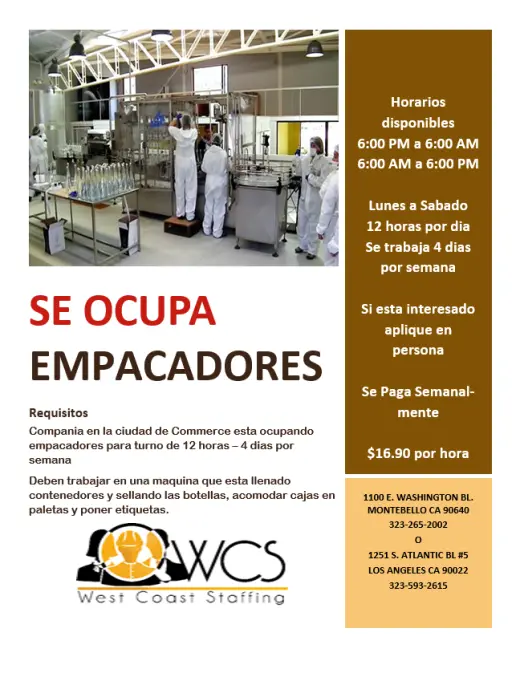 SE OCUPA
EMPACADORES

Requisitos

Compania en la ciudad de Commerce esta ocupando empacadores para turno de 12 horas – 4 dias por semana

Deben trabajar en una maquina que esta llenado contenedores y sellando las botellas, acomodar cajas en paletas y poner etiquetas.

WCS
West Coast Staffing

Horarios disponibles
6:00 PM a 6:00 AM
6:00 AM a 6:00 PM

Lunes a Sabado
12 horas por dia
Se trabaja 4 dias por semana

Si esta interesado aplique en persona

Se Paga Semanalmente

$16.90 por hora

1100 E. WASHINGTON BL.
MONTEBELLO CA 90640
323-265-2002
O
1251 S. ATLANTIC BL #5
LOS ANGELES CA 90022
323-593-2615